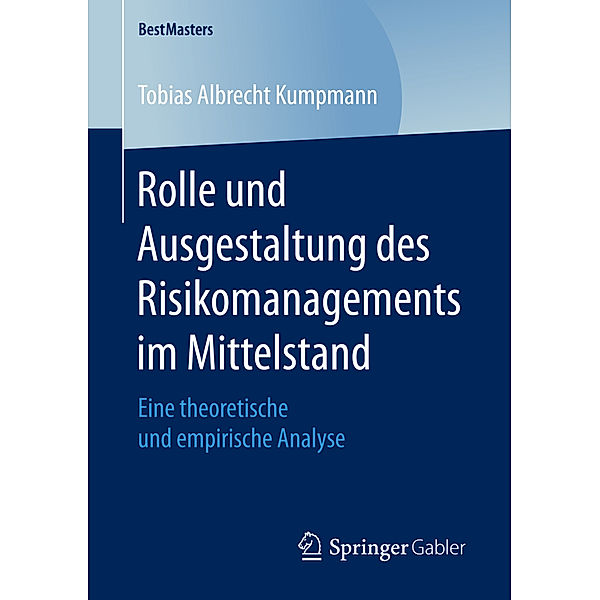 BestMasters

Tobias Albrecht Kumpmann

Rolle und Ausgestaltung des Risikomanagements im Mittelstand

Eine theoretische und empirische Analyse

Springer Gabler